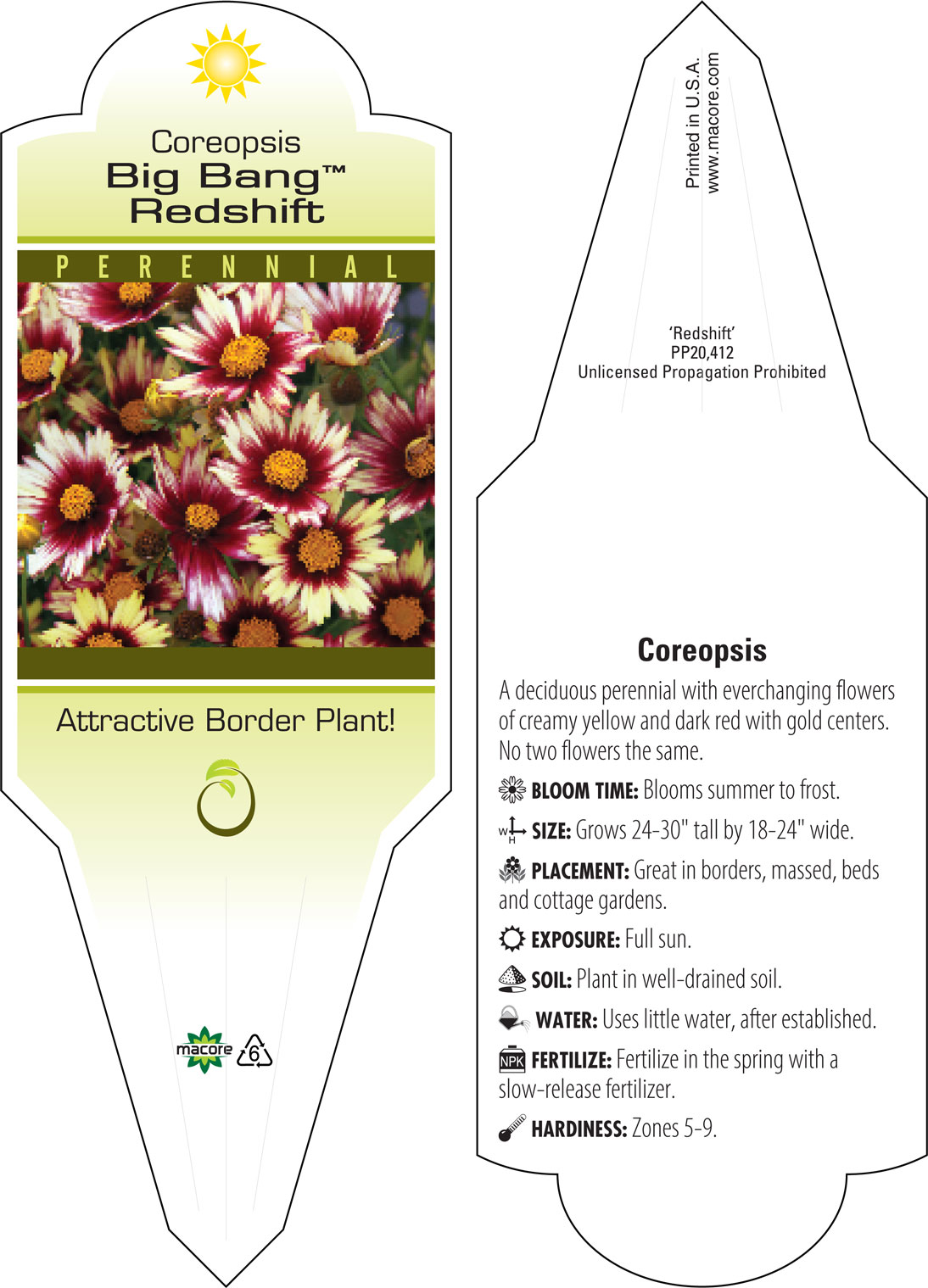 Coreopsis
Big Bang™
Redshift

PERENNIAL

Attractive Border Plant!

macore 6

Printed in U.S.A.
www.macore.com

'Redshift'
PP20,412
Unlicensed Propagation Prohibited

Coreopsis

A deciduous perennial with everchanging flowers of creamy yellow and dark red with gold centers. No two flowers the same.

BLOOM TIME: Blooms summer to frost.

W H SIZE: Grows 24-30" tall by 18-24" wide.

PLACEMENT: Great in borders, massed, beds and cottage gardens.

EXPOSURE: Full sun.

SOIL: Plant in well-drained soil.

WATER: Uses little water, after established.

NPK FERTILIZE: Fertilize in the spring with a slow-release fertilizer.

HARDINESS: Zones 5-9.